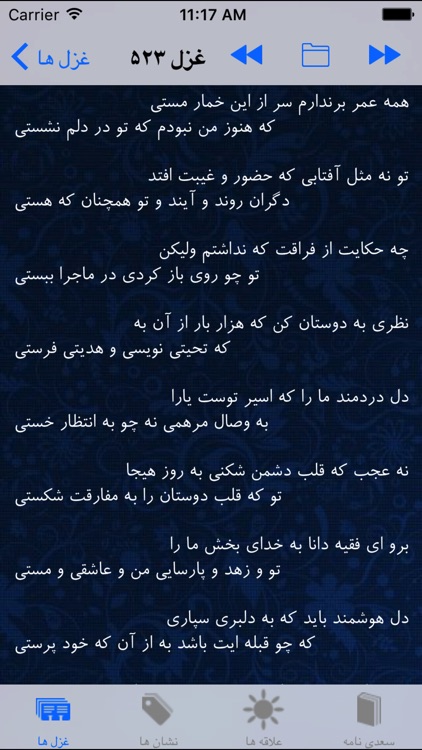 Carrier 11:17 AM

غزل ها غزل ۵۲۳

همه عمر برندارم سر از این خمار مستی
که هنوز من نبودم که تو در دلم نشستی

تو نه مثل آفتابی که حضور و غیبت افتد
دگران روند و آیند و تو همچنان که هستی

چه حکایت از فراقت که نداشتم ولیکن
تو چو روی باز کردی در ماجرا ببستی

نظری به دوستان کن که هزار بار از آن به
که تحیتی نویسی و هدیتی فرستی

دل دردمند ما را که اسیر توست یارا
به وصال مرهمی نه چو به انتظار خستی

نه عجب که قلب دشمن شکنی به روز هیجا
تو که قلب دوستان را به مفارقت شکستی

برو ای فقیه دانا به خدای بخش ما را
تو و زهد و پارسایی من و عاشقی و مستی

دل هوشمند باید که به دلبری سپاری
که چو قبله ایت باشد به از آن که خود پرستی

غزل ها نشان ها علاقه ها سعدی نامه